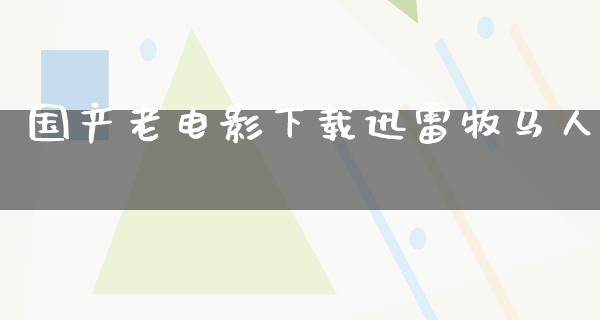 国产老电影下载迅雷牧马人